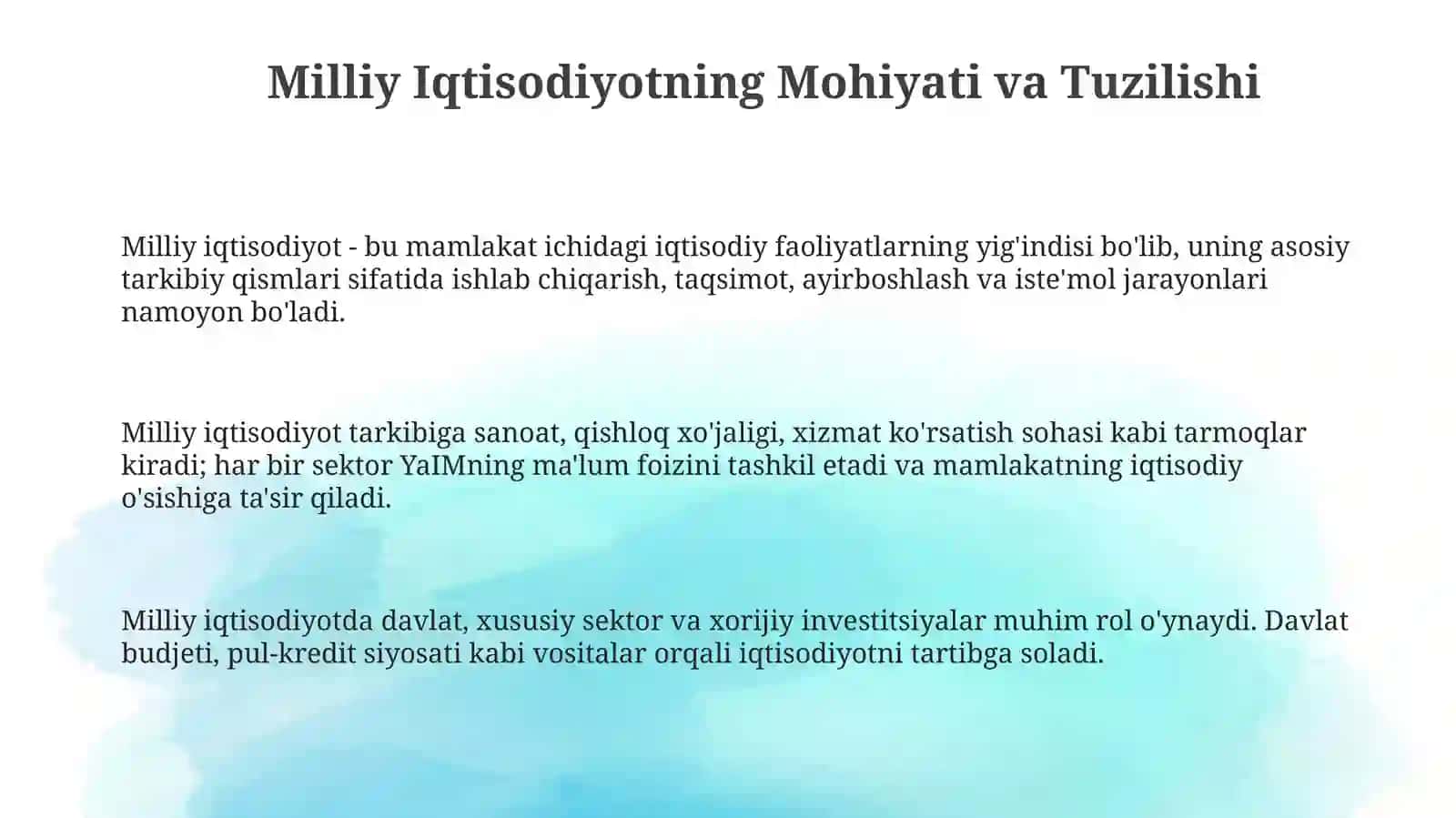 Milliy Iqtisodiyotning Mohiyati va Tuzilishi

Milliy iqtisodiyot - bu mamlakat ichidagi iqtisodiy faoliyatlarning yig'indisi bo'lib, uning asosiy tarkibiy qismlari sifatida ishlab chiqarish, taqsimot, ayirboshlash va iste'mol jarayonlari namoyon bo'ladi.

Milliy iqtisodiyot tarkibiga sanoat, qishloq xo'jaligi, xizmat ko'rsatish sohasi kabi tarmoqlar kiradi; har bir sektor YaIMning ma'lum foizini tashkil etadi va mamlakatning iqtisodiy o'sishiga ta'sir qiladi.

Milliy iqtisodiyotda davlat, xususiy sektor va xorijiy investitsiyalar muhim rol o'ynaydi. Davlat budjeti, pul-kredit siyosati kabi vositalar orqali iqtisodiyotni tartibga soladi.